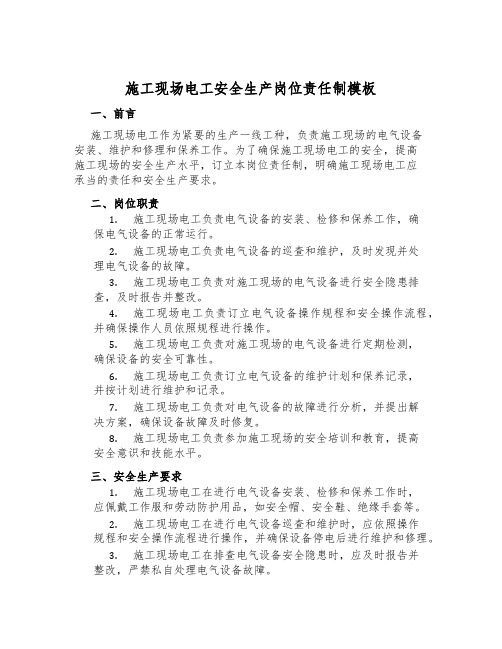 施工现场电工安全生产岗位责任制模板

一、前言

施工现场电工作为紧要的生产一线工种，负责施工现场的电气设备安装、维护和修理和保养工作。为了确保施工现场电工的安全，提高施工现场的安全生产水平，订立本岗位责任制，明确施工现场电工应承当的责任和安全生产要求。

二、岗位职责

1. 施工现场电工负责电气设备的安装、检修和保养工作，确保电气设备的正常运行。

2. 施工现场电工负责电气设备的巡查和维护，及时发现并处理电气设备的故障。

3. 施工现场电工负责对施工现场的电气设备进行安全隐患排查，及时报告并整改。

4. 施工现场电工负责订立电气设备操作规程和安全操作流程，并确保操作人员依照规程进行操作。

5. 施工现场电工负责对施工现场的电气设备进行定期检测，确保设备的安全可靠性。

6. 施工现场电工负责订立电气设备的维护计划和保养记录，并按计划进行维护和记录。

7. 施工现场电工负责对电气设备的故障进行分析，并提出解决方案，确保设备故障及时修复。

8. 施工现场电工负责参加施工现场的安全培训和教育，提高安全意识和技能水平。

三、安全生产要求

1. 施工现场电工在进行电气设备安装、检修和保养工作时，应佩戴工作服和劳动防护用品，如安全帽、安全鞋、绝缘手套等。

2. 施工现场电工在进行电气设备巡查和维护时，应依照操作规程和安全操作流程进行操作，并确保设备停电后进行维护和修理。

3. 施工现场电工在排查电气设备安全隐患时，应及时报告并整改，严禁私自处理电气设备故障。